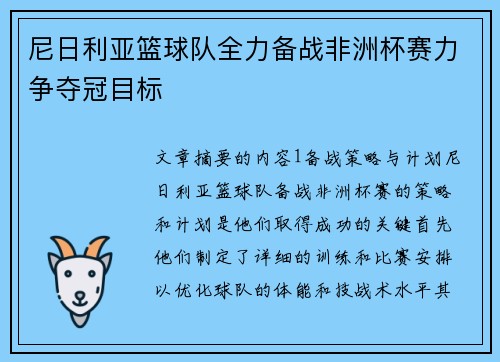 尼日利亚篮球队全力备战非洲杯赛力争夺冠目标

文章摘要的内容1备战策略与计划尼日利亚篮球队备战非洲杯赛的策略和计划是他们取得成功的关键首先他们制定了详细的训练和比赛安排以优化球队的体能和技战术水平其